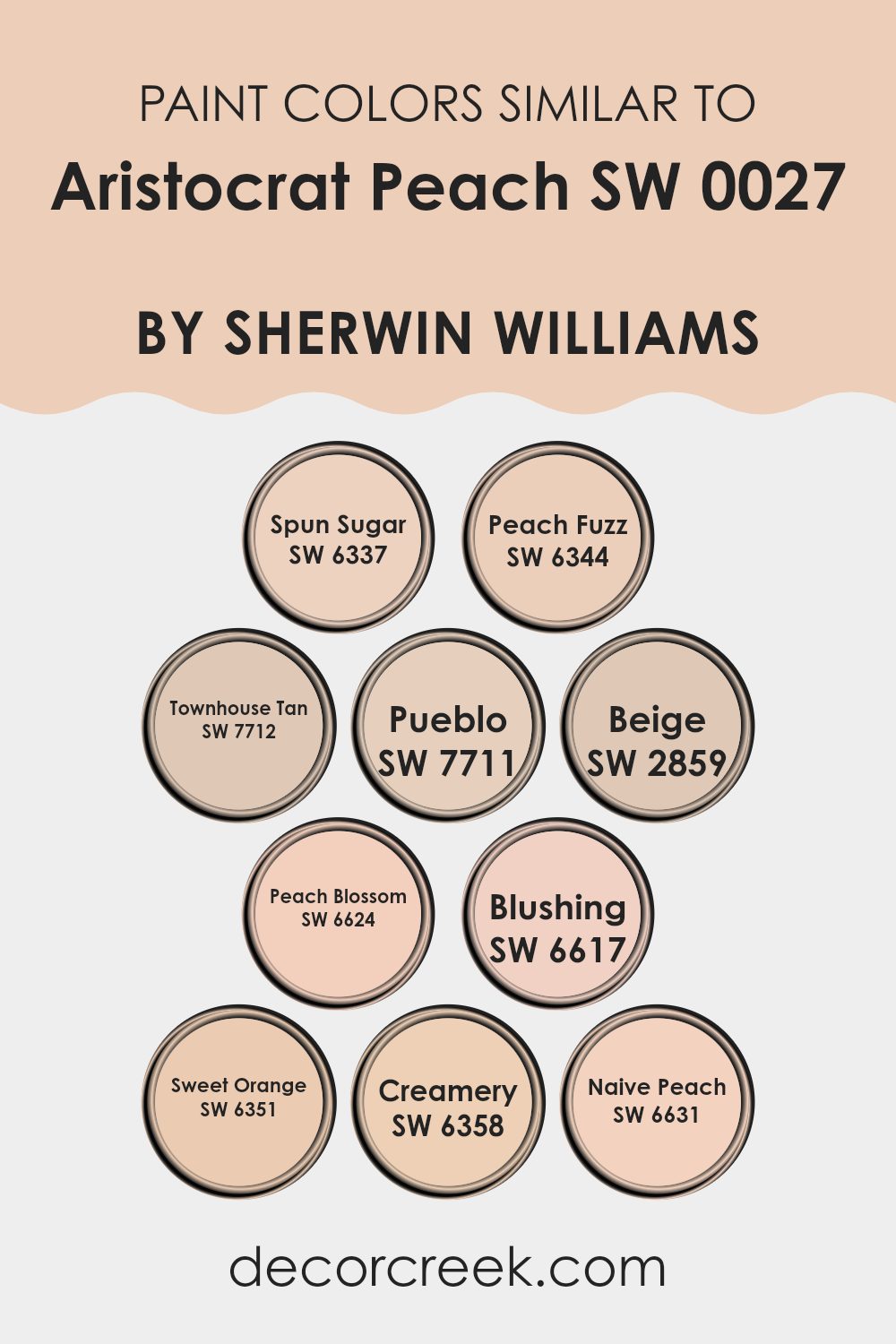 PAINT COLORS SIMILAR TO
Aristocrat Peach SW 0027

BY SHERWIN WILLIAMS

Spun Sugar
SW 6337

Peach Fuzz
SW 6344

Townhouse Tan
SW 7712

Pueblo
SW 7711

Beige
SW 2859

Peach Blossom
SW 6624

Blushing
SW 6617

Sweet Orange
SW 6351

Creamery
SW 6358

Naive Peach
SW 6631

decorcreek.com